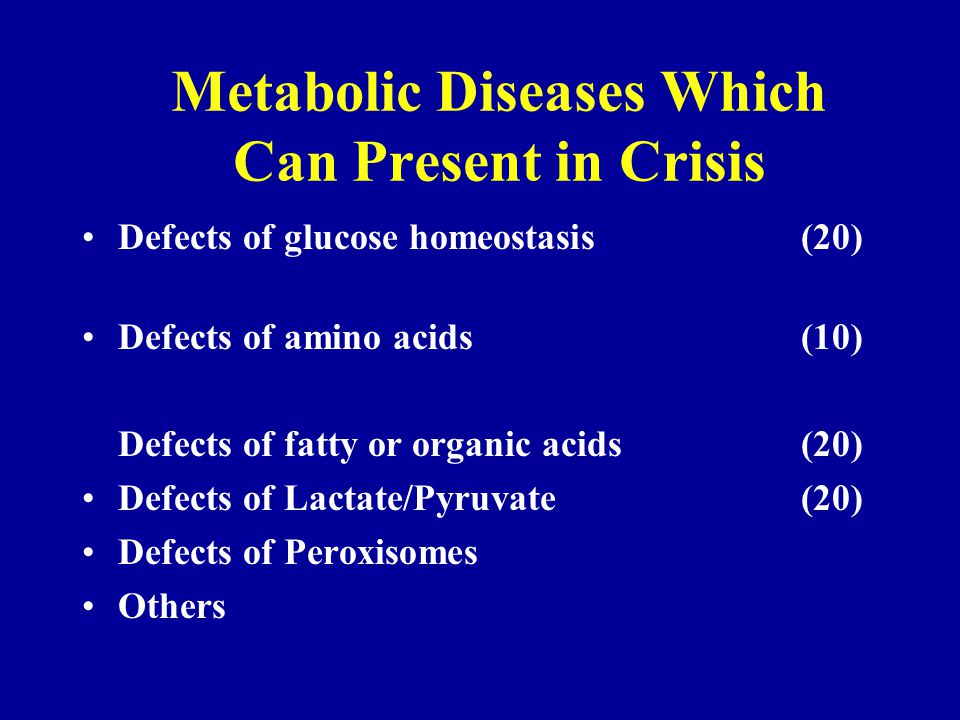 Metabolic Diseases Which Can Present in Crisis

• Defects of glucose homeostasis (20)

• Defects of amino acids (10)

Defects of fatty or organic acids (20)
• Defects of Lactate/Pyruvate (20)
• Defects of Peroxisomes
• Others